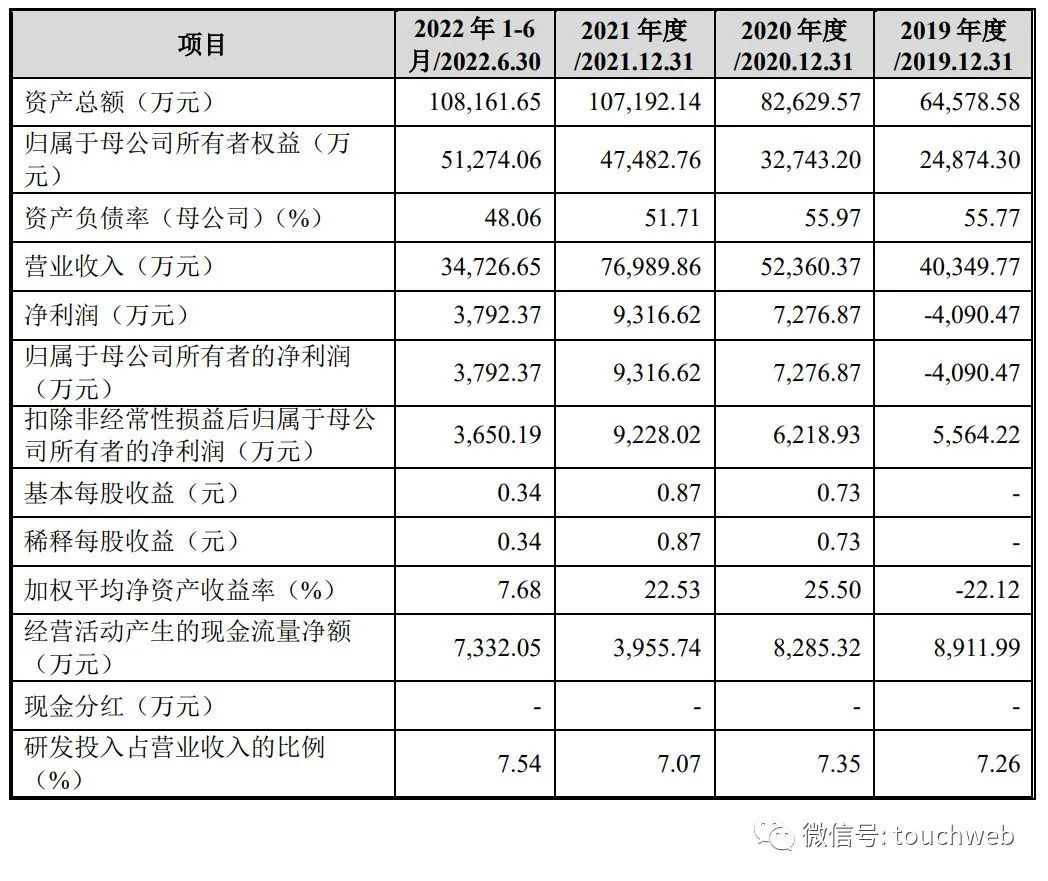 | 项目 | 2022 年 1-6 月/2022.6.30 | 2021 年度 /2021.12.31 | 2020 年度 /2020.12.31 | 2019 年度 /2019.12.31 |
|---|---|---|---|---|
| 资产总额（万元） | 108,161.65 | 107,192.14 | 82,629.57 | 64,578.58 |
| 归属于母公司所有者权益（万元） | 51,274.06 | 47,482.76 | 32,743.20 | 24,874.30 |
| 资产负债率（母公司）（%） | 48.06 | 51.71 | 55.97 | 55.77 |
| 营业收入（万元） | 34,726.65 | 76,989.86 | 52,360.37 | 40,349.77 |
| 净利润（万元） | 3,792.37 | 9,316.62 | 7,276.87 | -4,090.47 |
| 归属于母公司所有者的净利润（万元） | 3,792.37 | 9,316.62 | 7,276.87 | -4,090.47 |
| 扣除非经常性损益后归属于母公司所有者的净利润（万元） | 3,650.19 | 9,228.02 | 6,218.93 | 5,564.22 |
| 基本每股收益（元） | 0.34 | 0.87 | 0.73 | - |
| 稀释每股收益（元） | 0.34 | 0.87 | 0.73 | - |
| 加权平均净资产收益率（%） | 7.68 | 22.53 | 25.50 | -22.12 |
| 经营活动产生的现金流量净额（万元） | 7,332.05 | 3,955.74 | 8,285.32 | 8,911.99 |
| 现金分红（万元） | - | - | - | - |
| 研发投入占营业收入的比例（%） | 7.54 | 7.07 | 7.35 | 7.26 |

微信号: touchweb